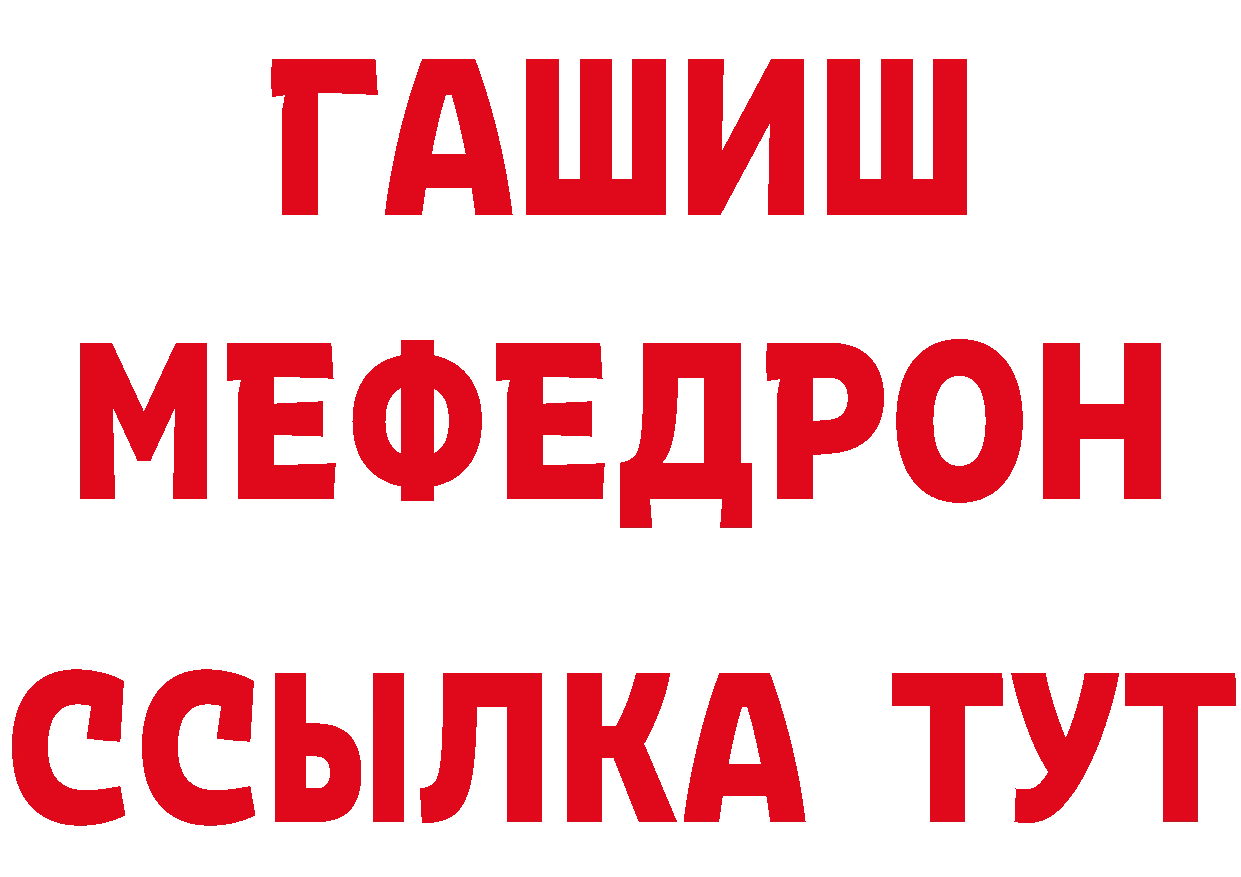 ГАШИШ
МЕФЕДРОН
ССЫЛКА ТУТ